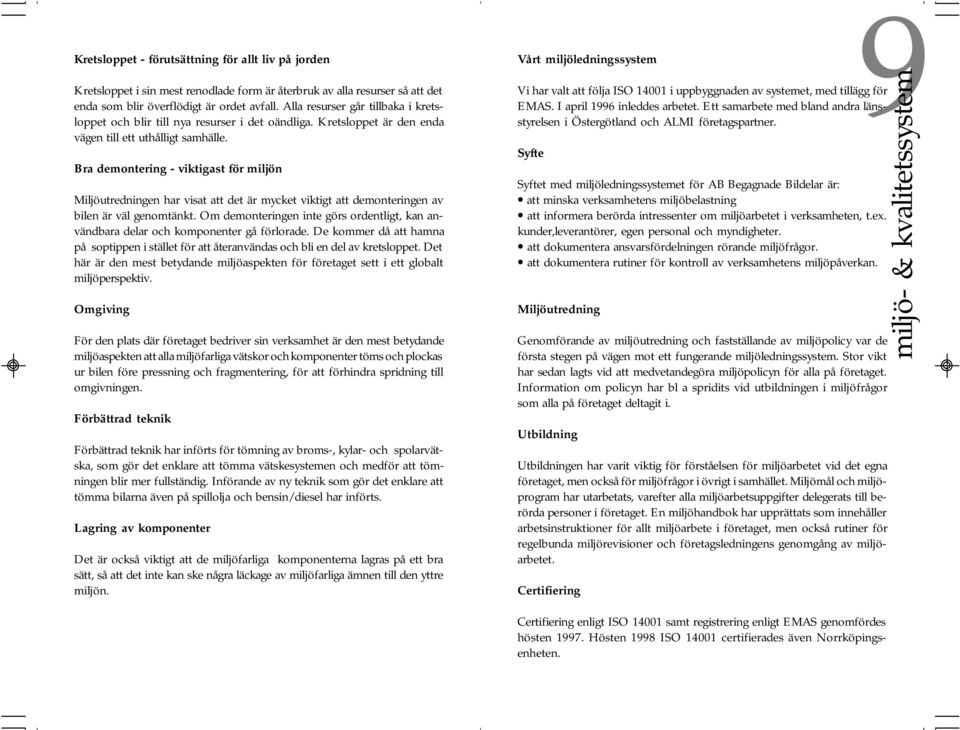 Kretsloppet - förutsättning för allt liv på jorden

Kretsloppet i sin mest renodlade form är återbruk av alla resurser så att det enda som blir överflödigt är ordet avfall. Alla resurser går tillbaka i kretsloppet och blir till nya resurser i det oändliga. Kretsloppet är den enda vägen till ett uthålligt samhälle.

Bra demontering - viktigast för miljön

Miljöutredningen har visat att det är mycket viktigt att demonteringen av bilen är väl genomtänkt. Om demonteringen inte görs ordentligt, kan användbara delar och komponenter gå förlorade. De kommer då att hamna på soptippen i stället för att återanvändas och bli en del av kretsloppet. Det här är den mest betydande miljöaspekten för företaget sett i ett globalt miljöperspektiv.

Omgiving

För den plats där företaget bedriver sin verksamhet är den mest betydande miljöaspekten att alla miljöfarliga vätskor och komponenter töms och plockas ur bilen före pressning och fragmentering, för att förhindra spridning till omgivningen.

Förbättrad teknik

Förbättrad teknik har införts för tömning av broms-, kylar- och spolarvätska, som gör det enklare att tömma vätskesystemen och medför att tömningen blir mer fullständig. Införande av ny teknik som gör det enklare att tömma bilarna även på spillolja och bensin/diesel har införts.

Lagring av komponenter

Det är också viktigt att de miljöfarliga komponenterna lagras på ett bra sätt, så att det inte kan ske några läckage av miljöfarliga ämnen till den yttre miljön.

Vårt miljöledningssystem

Vi har valt att följa ISO 14001 i uppbyggnaden av systemet, med tillägg för EMAS. I april 1996 inleddes arbetet. Ett samarbete med bland andra länsstyrelsen i Östergötland och ALMI företagspartner.

Syfte

Syftet med miljöledningssystemet för AB Begagnade Bildelar är:
• att minska verksamhetens miljöbelastning
• att informera berörda intressenter om miljöarbetet i verksamheten, t.ex. kunder,leverantörer, egen personal och myndigheter.
• att dokumentera ansvarsfördelningen rörande miljöfrågor.
• att dokumentera rutiner för kontroll av verksamhetens miljöpåverkan.

Miljöutredning

Genomförande av miljöutredning och fastställande av miljöpolicy var de första stegen på vägen mot ett fungerande miljöledningssystem. Stor vikt har sedan lagts vid att medvetandegöra miljöpolicyn för alla på företaget. Information om policyn har bl a spridits vid utbildningen i miljöfrågor som alla på företaget deltagit i.

Utbildning

Utbildningen har varit viktig för förståelsen för miljöarbetet vid det egna företaget, men också för miljöfrågor i övrigt i samhället. Miljömål och miljöprogram har utarbetats, varefter alla miljöarbetsuppgifter delegerats till berörda personer i företaget. En miljöhandbok har upprättats som innehåller arbetsinstruktioner för allt miljöarbete i företaget, men också rutiner för regelbunda miljörevisioner och företagsledningens genomgång av miljöarbetet.

Certifiering

Certifiering enligt ISO 14001 samt registrering enligt EMAS genomfördes hösten 1997. Hösten 1998 ISO 14001 certifierades även Norrköpingsenheten.

9
miljö- & kvalitetssystem